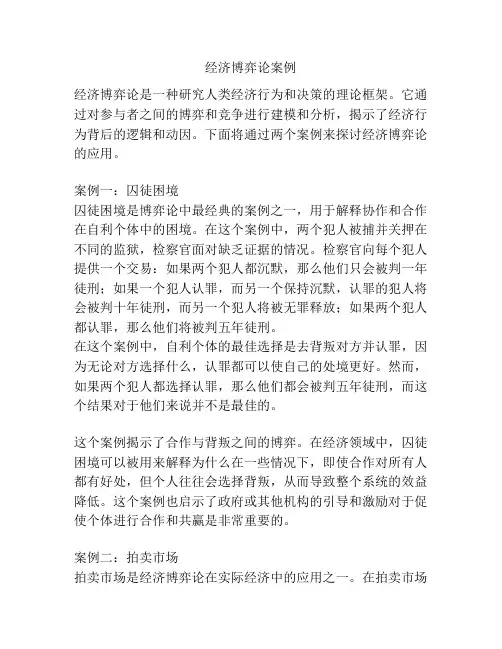 经济博弈论案例

经济博弈论是一种研究人类经济行为和决策的理论框架。它通过对参与者之间的博弈和竞争进行建模和分析，揭示了经济行为背后的逻辑和动因。下面将通过两个案例来探讨经济博弈论的应用。

案例一：囚徒困境
囚徒困境是博弈论中最经典的案例之一，用于解释协作和合作在自利个体中的困境。在这个案例中，两个犯人被捕并关押在不同的监狱，检察官面对缺乏证据的情况。检察官向每个犯人提供一个交易：如果两个犯人都沉默，那么他们只会被判一年徒刑；如果一个犯人认罪，而另一个保持沉默，认罪的犯人将会被判十年徒刑，而另一个犯人将被无罪释放；如果两个犯人都认罪，那么他们将被判五年徒刑。
在这个案例中，自利个体的最佳选择是去背叛对方并认罪，因为无论对方选择什么，认罪都可以使自己的处境更好。然而，如果两个犯人都选择认罪，那么他们都会被判五年徒刑，而这个结果对于他们来说并不是最佳的。

这个案例揭示了合作与背叛之间的博弈。在经济领域中，囚徒困境可以被用来解释为什么在一些情况下，即使合作对所有人都有好处，但个人往往会选择背叛，从而导致整个系统的效益降低。这个案例也启示了政府或其他机构的引导和激励对于促使个体进行合作和共赢是非常重要的。

案例二：拍卖市场
拍卖市场是经济博弈论在实际经济中的应用之一。在拍卖市场